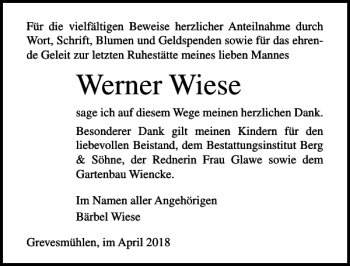 Für die vielfältigen Beweise herzlicher Anteilnahme durch Wort, Schrift, Blumen und Geldspenden sowie für das ehrende Geleit zur letzten Ruhestätte meines lieben Mannes

Werner Wiese

sage ich auf diesem Wege meinen herzlichen Dank.

Besonderer Dank gilt meinen Kindern für den liebevollen Beistand, dem Bestattungsinstitut Berg & Söhne, der Rednerin Frau Glawe sowie dem Gartenbau Wiencke.

Im Namen aller Angehörigen
Bärbel Wiese

Grevesmühlen, im April 2018